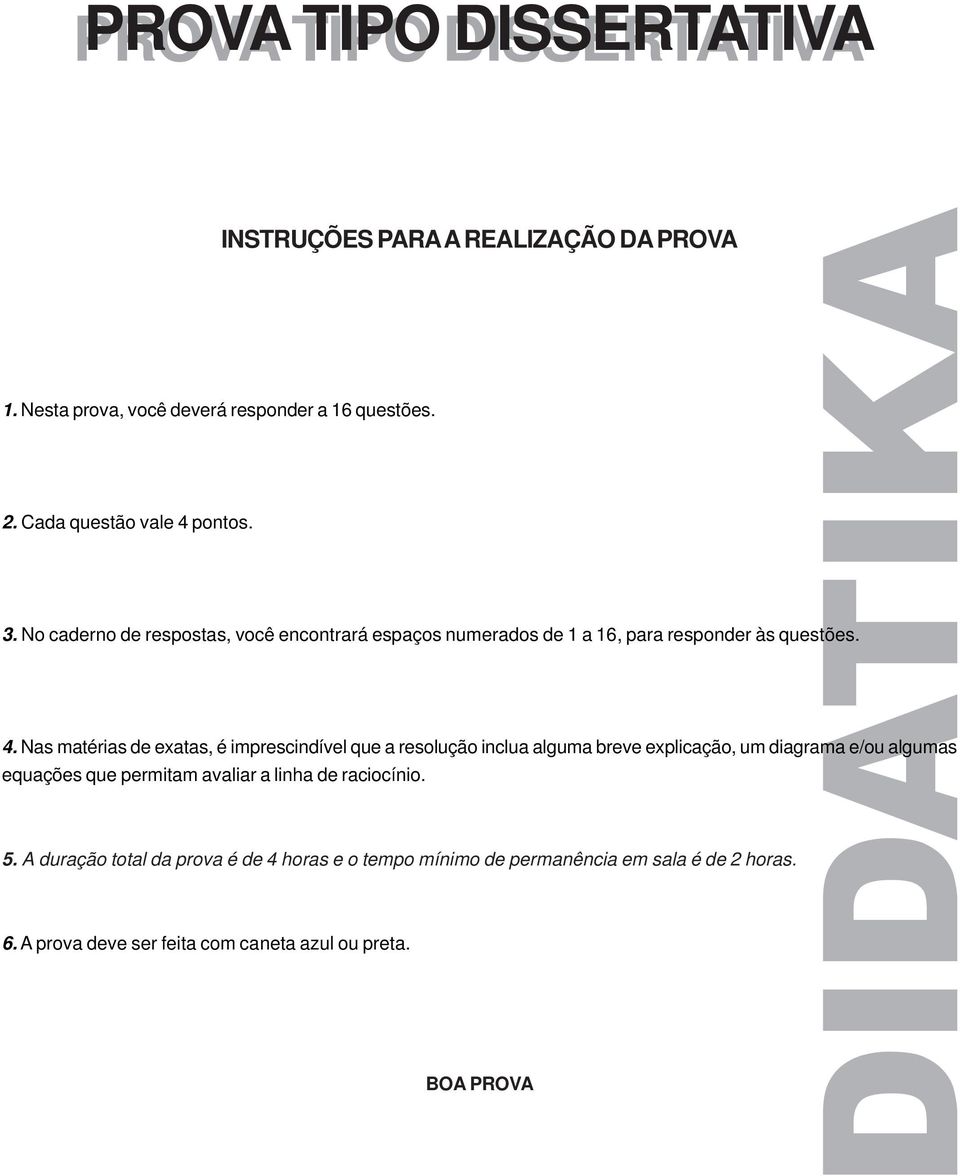 PROVA TIPO DISSERTATIVA

INSTRUÇÕES PARA A REALIZAÇÃO DA PROVA

1. Nesta prova, você deverá responder a 16 questões.

2. Cada questão vale 4 pontos.

3. No caderno de respostas, você encontrará espaços numerados de 1 a 16, para responder às questões.

4. Nas matérias de exatas, é imprescindível que a resolução inclua alguma breve explicação, um diagrama e/ou algumas equações que permitam avaliar a linha de raciocínio.

5. A duração total da prova é de 4 horas e o tempo mínimo de permanência em sala é de 2 horas.

6. A prova deve ser feita com caneta azul ou preta.

BOA PROVA

DIDATIKA